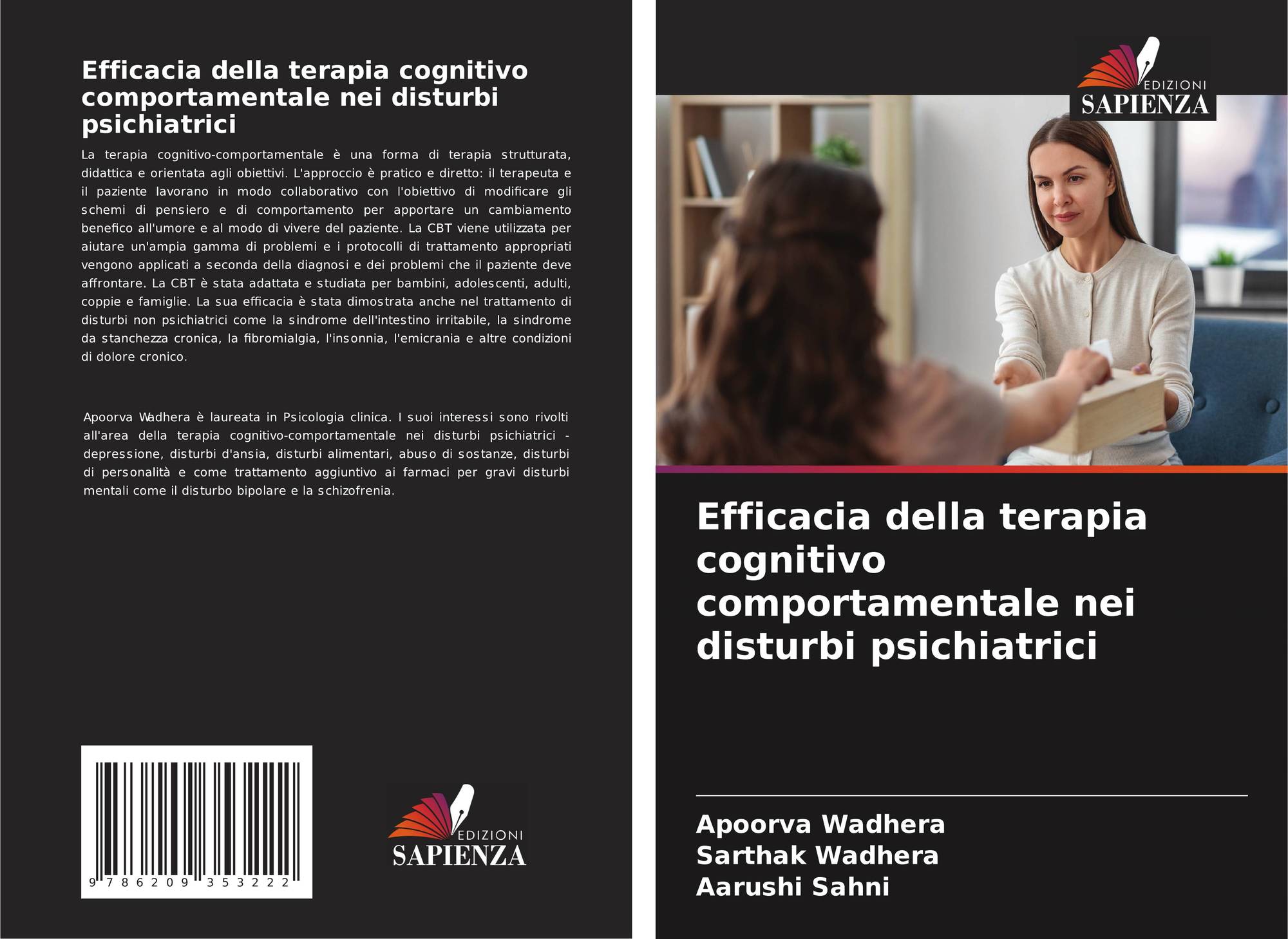 Efficacia della terapia cognitivo comportamentale nei disturbi psichiatrici

La terapia cognitivo-comportamentale è una forma di terapia strutturata, didattica e orientata agli obiettivi. L'approccio è pratico e diretto: il terapeuta e il paziente lavorano in modo collaborativo con l'obiettivo di modificare gli schemi di pensiero e di comportamento per apportare un cambiamento benefico all'umore e al modo di vivere del paziente. La CBT viene utilizzata per aiutare un'ampia gamma di problemi e i protocolli di trattamento appropriati vengono applicati a seconda della diagnosi e dei problemi che il paziente deve affrontare. La CBT è stata adattata e studiata per bambini, adolescenti, adulti, coppie e famiglie. La sua efficacia è stata dimostrata anche nel trattamento di disturbi non psichiatrici come la sindrome dell'intestino irritabile, la sindrome da stanchezza cronica, la fibromialgia, l'insonnia, l'emicrania e altre condizioni di dolore cronico.

Apoorva Wadhera è laureata in Psicologia clinica. I suoi interessi sono rivolti all'area della terapia cognitivo-comportamentale nei disturbi psichiatrici - depressione, disturbi d'ansia, disturbi alimentari, abuso di sostanze, disturbi di personalità e come trattamento aggiuntivo ai farmaci per gravi disturbi mentali come il disturbo bipolare e la schizofrenia.

9 786209 353222

EDIZIONI
SAPIENZA

EDIZIONI
SAPIENZA

Efficacia della terapia cognitivo comportamentale nei disturbi psichiatrici

Apoorva Wadhera
Sarthak Wadhera
Aarushi Sahni